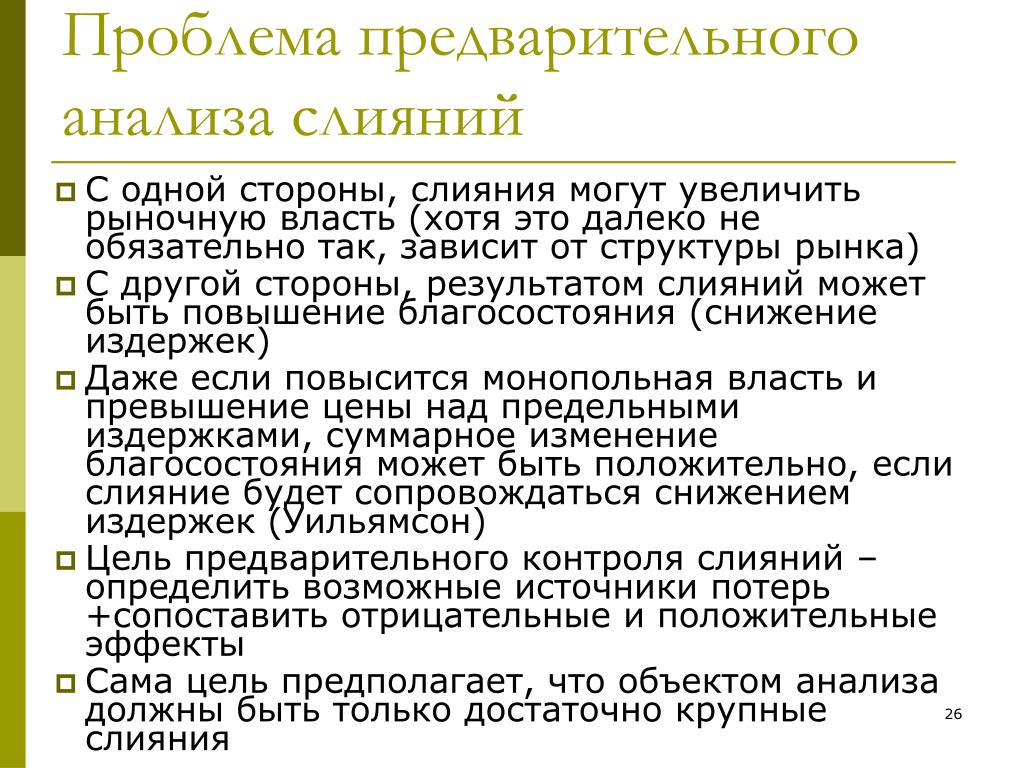 Проблема предварительного анализа слияний

С одной стороны, слияния могут увеличить рыночную власть (хотя это далеко не обязательно так, зависит от структуры рынка)

С другой стороны, результатом слияний может быть повышение благосостояния (снижение издержек)

Даже если повысится монопольная власть и превышение цены над предельными издержками, суммарное изменение благосостояния может быть положительно, если слияние будет сопровождаться снижением издержек (Уильямсон)

Цель предварительного контроля слияний – определить возможные источники потерь +сопоставить отрицательные и положительные эффекты

Сама цель предполагает, что объектом анализа должны быть только достаточно крупные слияния

26